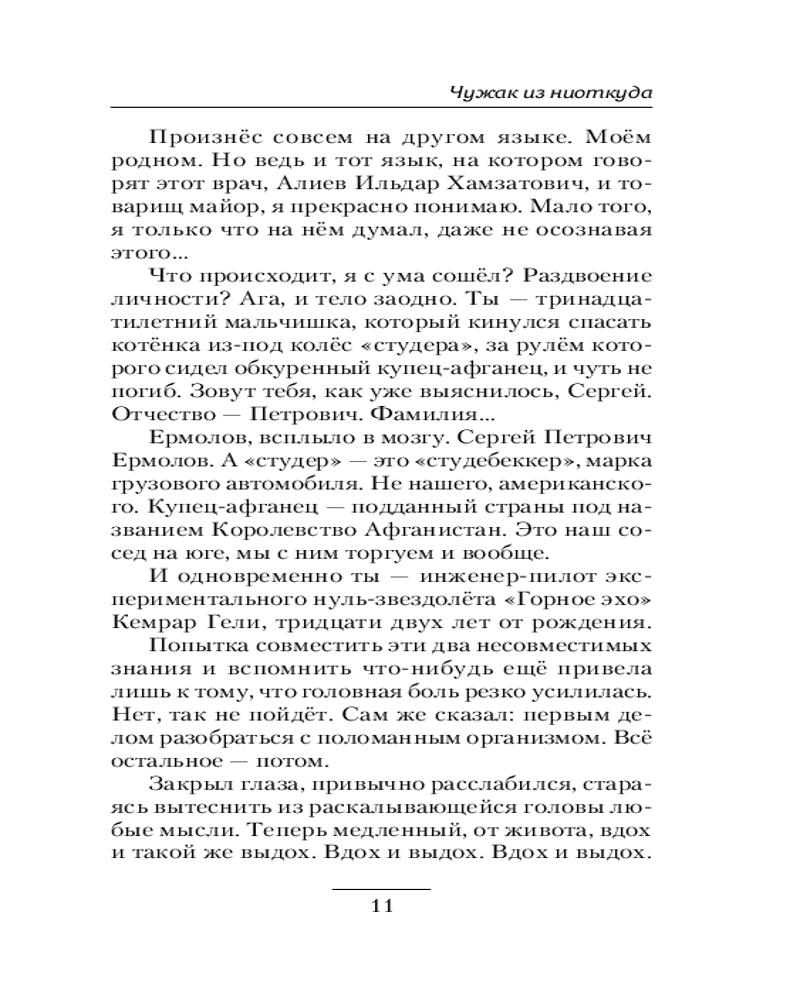 Чужак из ниоткуда

Произнёс совсем на другом языке. Моём родном. Но ведь и тот язык, на котором говорят этот врач, Алиев Ильдар Хамзатович, и товарищ майор, я прекрасно понимаю. Мало того, я только что на нём думал, даже не осознавая этого...

Что происходит, я с ума сошёл? Раздвоение личности? Ага, и тело заодно. Ты — тринадцатилетний мальчишка, который кинулся спасать котёнка из-под колёс «студера», за рулём которого сидел обкуренный купец-афганец, и чуть не погиб. Зовут тебя, как уже выяснилось, Сергей. Отчество — Петрович. Фамилия...

Ермолов, всплыло в мозгу. Сергей Петрович Ермолов. А «студер» — это «студебеккер», марка грузового автомобиля. Не нашего, американского. Купец-афганец — подданный страны под названием Королевство Афганистан. Это наш сосед на юге, мы с ним торгуем и вообще.

И одновременно ты — инженер-пилот экспериментального нуль-звездолёта «Горное эхо» Кемрар Гели, тридцати двух лет от рождения.

Попытка совместить эти два несовместимых знания и вспомнить что-нибудь ещё привела лишь к тому, что головная боль резко усилилась. Нет, так не пойдёт. Сам же сказал: первым делом разобраться с поломанным организмом. Всё остальное — потом.

Закрыл глаза, привычно расслабился, стараясь вытеснить из раскалывающейся головы любые мысли. Теперь медленный, от живота, вдох и такой же выдох. Вдох и выдох. Вдох и выдох.

11